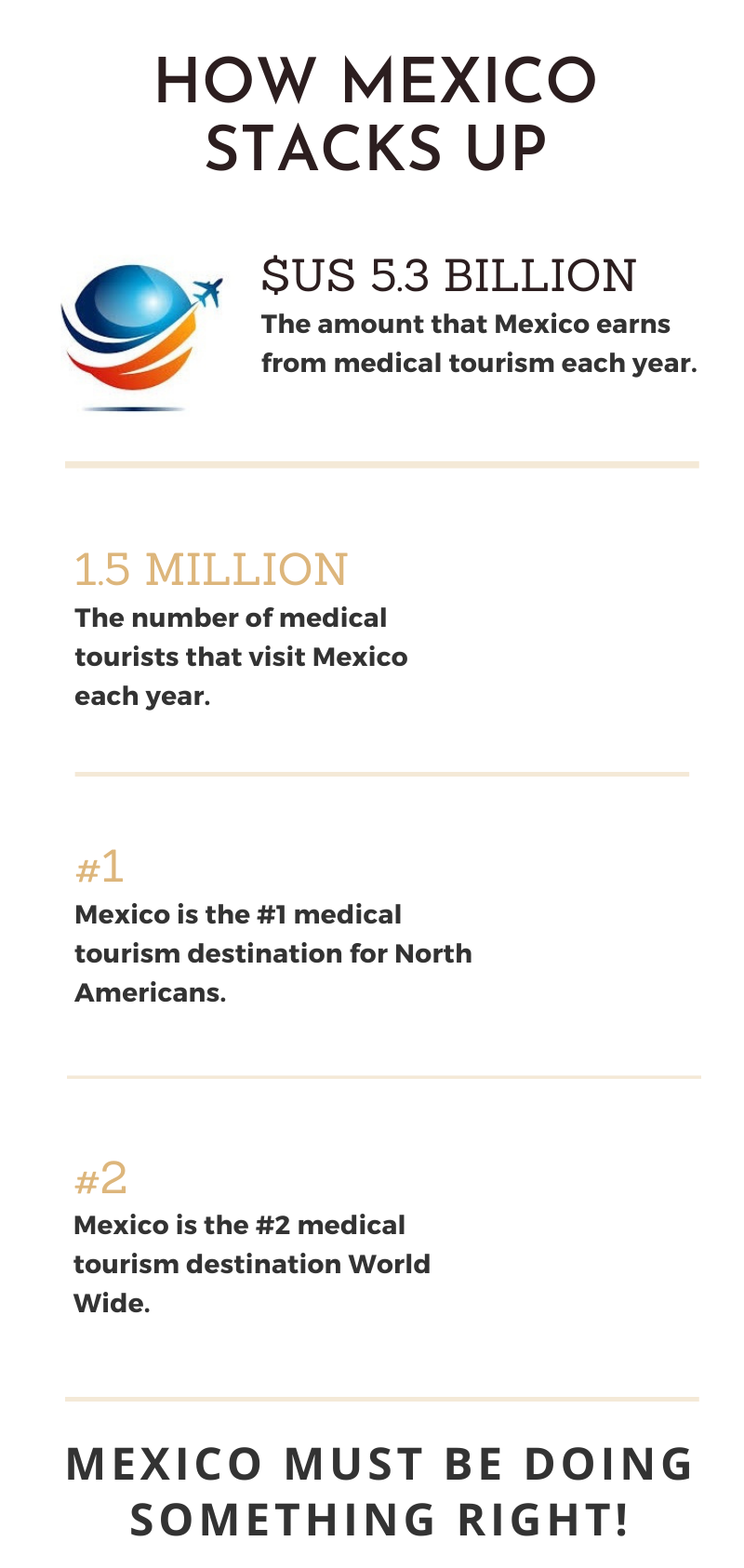 HOW MEXICO STACKS UP

$US 5.3 BILLION
The amount that Mexico earns from medical tourism each year.

1.5 MILLION
The number of medical tourists that visit Mexico each year.

#1
Mexico is the #1 medical tourism destination for North Americans.

#2
Mexico is the #2 medical tourism destination World Wide.

MEXICO MUST BE DOING SOMETHING RIGHT!